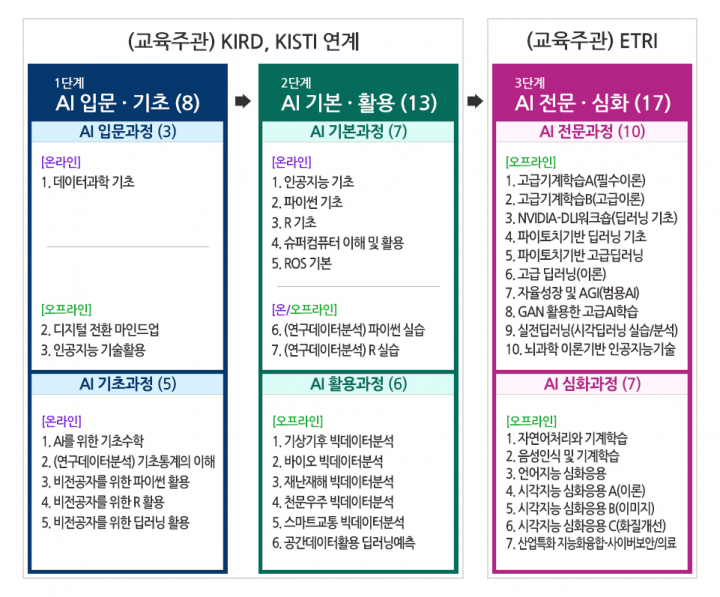 (교육주관) KIRD, KISTI 연계

1단계
AI 입문 · 기초 (8)

AI 입문과정 (3)

[온라인]
1. 데이터과학 기초

[오프라인]
2. 디지털 전환 마인드업
3. 인공지능 기술활용

AI 기초과정 (5)

[온라인]
1. AI를 위한 기초수학
2. (연구데이터분석) 기초통계의 이해
3. 비전공자를 위한 파이썬 활용
4. 비전공자를 위한 R 활용
5. 비전공자를 위한 딥러닝 활용

2단계
AI 기본 · 활용 (13)

AI 기본과정 (7)

[온라인]
1. 인공지능 기초
2. 파이썬 기초
3. R 기초
4. 슈퍼컴퓨터 이해 및 활용
5. ROS 기본

[온/오프라인]
6. (연구데이터분석) 파이썬 실습
7. (연구데이터분석) R 실습

AI 활용과정 (6)

[오프라인]
1. 기상기후 빅데이터분석
2. 바이오 빅데이터분석
3. 재난재해 빅데이터분석
4. 천문우주 빅데이터분석
5. 스마트교통 빅데이터분석
6. 공간데이터활용 딥러닝예측

(교육주관) ETRI

3단계
AI 전문 · 심화 (17)

AI 전문과정 (10)

[오프라인]
1. 고급기계학습A(필수이론)
2. 고급기계학습B(고급이론)
3. NVIDIA-DLI워크숍(딥러닝 기초)
4. 파이토치기반 딥러닝 기초
5. 파이토치기반 고급딥러닝
6. 고급 딥러닝(이론)
7. 자율성장 및 AGI(범용AI)
8. GAN 활용한 고급AI학습
9. 실전딥러닝(시각딥러닝 실습/분석)
10. 뇌과학 이론기반 인공지능기술

AI 심화과정 (7)

[오프라인]
1. 자연어처리와 기계학습
2. 음성인식 및 기계학습
3. 언어지능 심화응용
4. 시각지능 심화응용 A(이론)
5. 시각지능 심화응용 B(이미지)
6. 시각지능 심화응용 C(화질개선)
7. 산업특화 지능화융합-사이버보안/의료